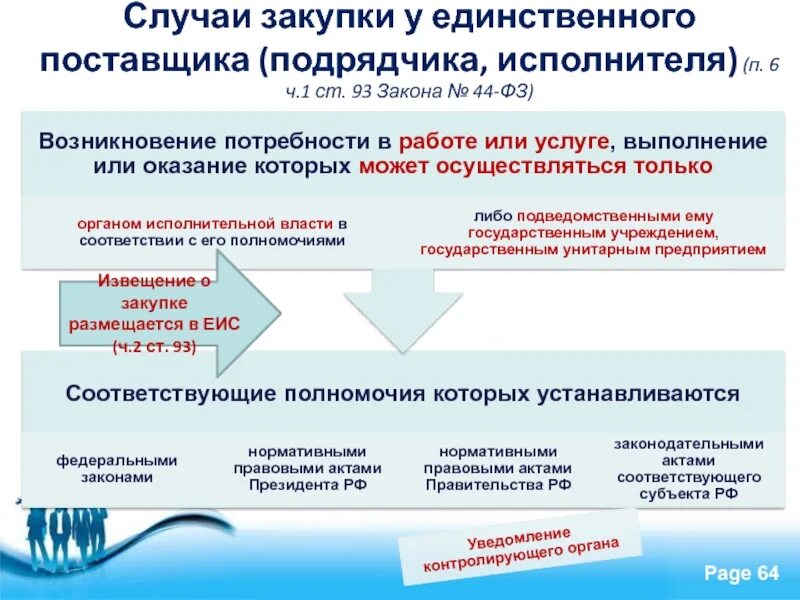 Случаи закупки у единственного поставщика (подрядчика, исполнителя) (п. 6 ч.1 ст. 93 Закона № 44-ФЗ)

Возникновение потребности в работе или услуге, выполнение или оказание которых может осуществляться только

органом исполнительной власти в соответствии с его полномочиями

либо подведомственными ему государственным учреждением, государственным унитарным предприятием

Извещение о закупке размещается в ЕИС (ч.2 ст. 93)

Соответствующие полномочия которых устанавливаются

федеральными законами

нормативными правовыми актами Президента РФ

нормативными правовыми актами Правительства РФ

законодательными актами соответствующего субъекта РФ

Уведомление контролирующего органа

Page 64